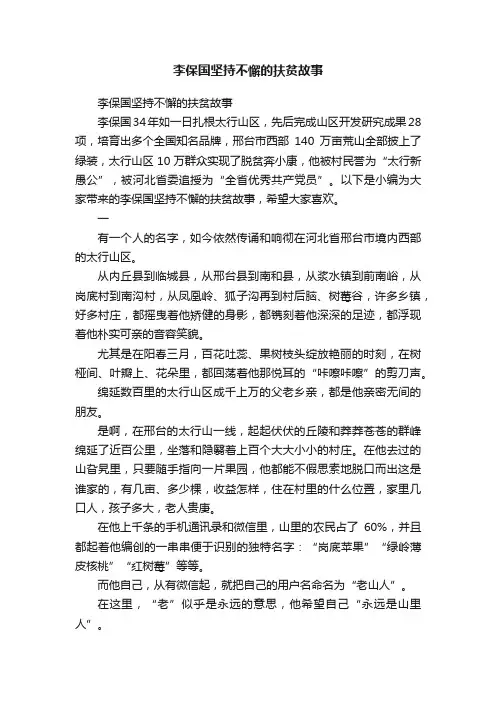 李保国坚持不懈的扶贫故事

李保国坚持不懈的扶贫故事

李保国34年如一日扎根太行山区，先后完成山区开发研究成果28项，培育出多个全国知名品牌，邢台市西部 140 万亩荒山全部披上了绿装，太行山区 10 万群众实现了脱贫奔小康，他被村民誉为“太行新愚公”，被河北省委追授为“全省优秀共产党员”。以下是小编为大家带来的李保国坚持不懈的扶贫故事，希望大家喜欢。

一

有一个人的名字，如今依然传诵和响彻在河北省邢台市境内西部的太行山区。

从内丘县到临城县，从邢台县到南和县，从浆水镇到前南峪，从岗底村到南沟村，从凤凰岭、狐子沟再到村后脑、树莓谷，许多乡镇，好多村庄，都摇曳着他矫健的身影，都镌刻着他深深的足迹，都浮现着他朴实可亲的音容笑貌。

尤其是在阳春三月，百花吐蕊、果树枝头绽放艳丽的时刻，在树桠间、叶瓣上、花朵里，都回荡着他那悦耳的“咔嚓咔嚓”的剪刀声。

绵延数百里的太行山区成千上万的父老乡亲，都是他亲密无间的朋友。

是啊，在邢台的太行山一线，起起伏伏的丘陵和莽莽苍苍的群峰绵延了近百公里，坐落和隐翳着上百个大大小小的村庄。在他去过的山旮旯里，只要随手指向一片果园，他都能不假思索地脱口而出这是谁家的，有几亩、多少棵，收益怎样，住在村里的什么位置，家里几口人，孩子多大，老人贵庚。

在他上千条的手机通讯录和微信里，山里的农民占了 60%，并且都起着他编创的一串串便于识别的独特名字：“岗底苹果”“绿岭薄皮核桃”“红树莓”等等。

而他自己，从有微信起，就把自己的用户名命名为“老山人”。

在这里，“老”似乎是永远的意思，他希望自己“永远是山里人”。